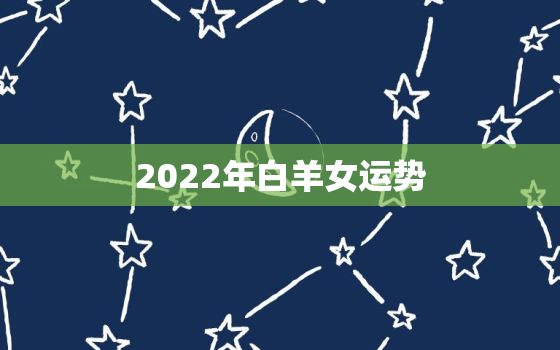 2022年白羊女运势